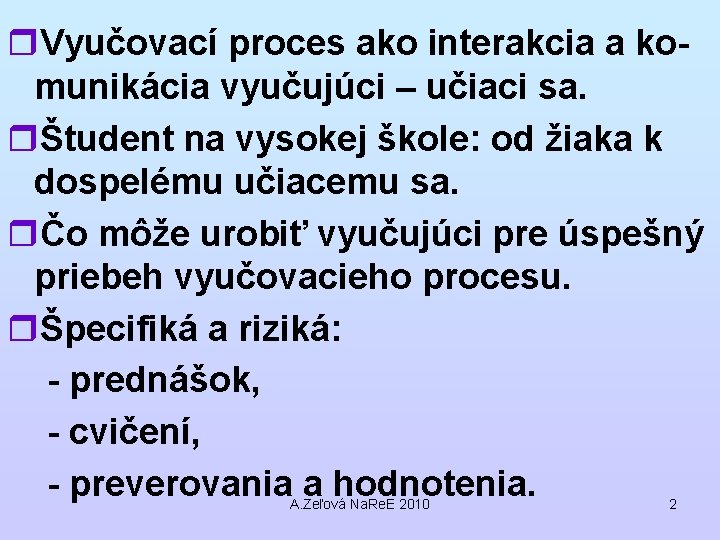 ☐ Vyučovací proces ako interakcia a komunikácia vyučujúci – učiaci sa.

☐ Študent na vysokej škole: od žiaka k dospelému učiacemu sa.

☐ Čo môže urobiť vyučujúci pre úspešný priebeh vyučovacieho procesu.

☐ Špecifiká a riziká:
- prednášok,
- cvičení,
- preverovania a hodnotenia.

A.Zeľová NaReE 2010 2